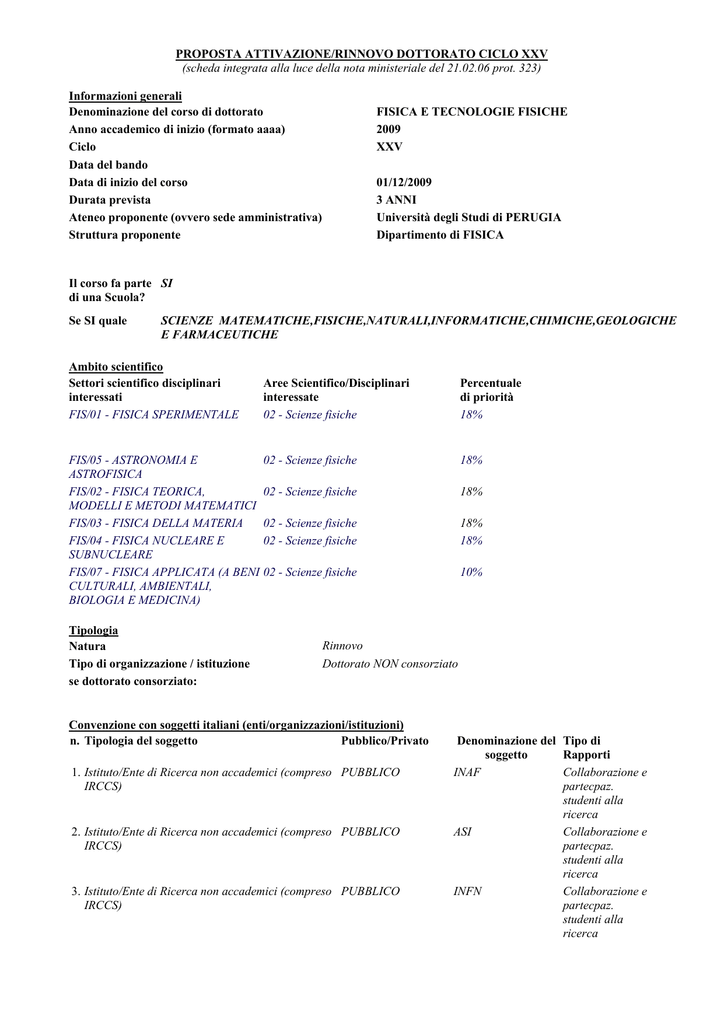 PROPOSTA ATTIVAZIONE/RINNOVO DOTTORATO CICLO XXV
(scheda integrata alla luce della nota ministeriale del 21.02.06 prot. 323)

Informazioni generali

| | |
|---|---|
| Denominazione del corso di dottorato | FISICA E TECNOLOGIE FISICHE |
| Anno accademico di inizio (formato aaaa) | 2009 |
| Ciclo | XXV |
| Data del bando | |
| Data di inizio del corso | 01/12/2009 |
| Durata prevista | 3 ANNI |
| Ateneo proponente (ovvero sede amministrativa) | Università degli Studi di PERUGIA |
| Struttura proponente | Dipartimento di FISICA |

Il corso fa parte di una Scuola? SI

Se SI quale SCIENZE MATEMATICHE,FISICHE,NATURALI,INFORMATICHE,CHIMICHE,GEOLOGICHE E FARMACEUTICHE

Ambito scientifico

| Settori scientifico disciplinari interessati | Aree Scientifico/Disciplinari interessate | Percentuale di priorità |
|---|---|---|
| FIS/01 - FISICA SPERIMENTALE | 02 - Scienze fisiche | 18% |
| FIS/05 - ASTRONOMIA E ASTROFISICA | 02 - Scienze fisiche | 18% |
| FIS/02 - FISICA TEORICA, MODELLI E METODI MATEMATICI | 02 - Scienze fisiche | 18% |
| FIS/03 - FISICA DELLA MATERIA | 02 - Scienze fisiche | 18% |
| FIS/04 - FISICA NUCLEARE E SUBNUCLEARE | 02 - Scienze fisiche | 18% |
| FIS/07 - FISICA APPLICATA (A BENI CULTURALI, AMBIENTALI, BIOLOGIA E MEDICINA) | 02 - Scienze fisiche | 10% |

Tipologia

| | |
|---|---|
| Natura | Rinnovo |
| Tipo di organizzazione / istituzione se dottorato consorziato: | Dottorato NON consorziato |

Convenzione con soggetti italiani (enti/organizzazioni/istituzioni)

| n. | Tipologia del soggetto | Pubblico/Privato | Denominazione del soggetto | Tipo di Rapporti |
|---|---|---|---|---|
| 1. | Istituto/Ente di Ricerca non accademici (compreso IRCCS) | PUBBLICO | INAF | Collaborazione e partecpaz. studenti alla ricerca |
| 2. | Istituto/Ente di Ricerca non accademici (compreso IRCCS) | PUBBLICO | ASI | Collaborazione e partecpaz. studenti alla ricerca |
| 3. | Istituto/Ente di Ricerca non accademici (compreso IRCCS) | PUBBLICO | INFN | Collaborazione e partecpaz. studenti alla ricerca |